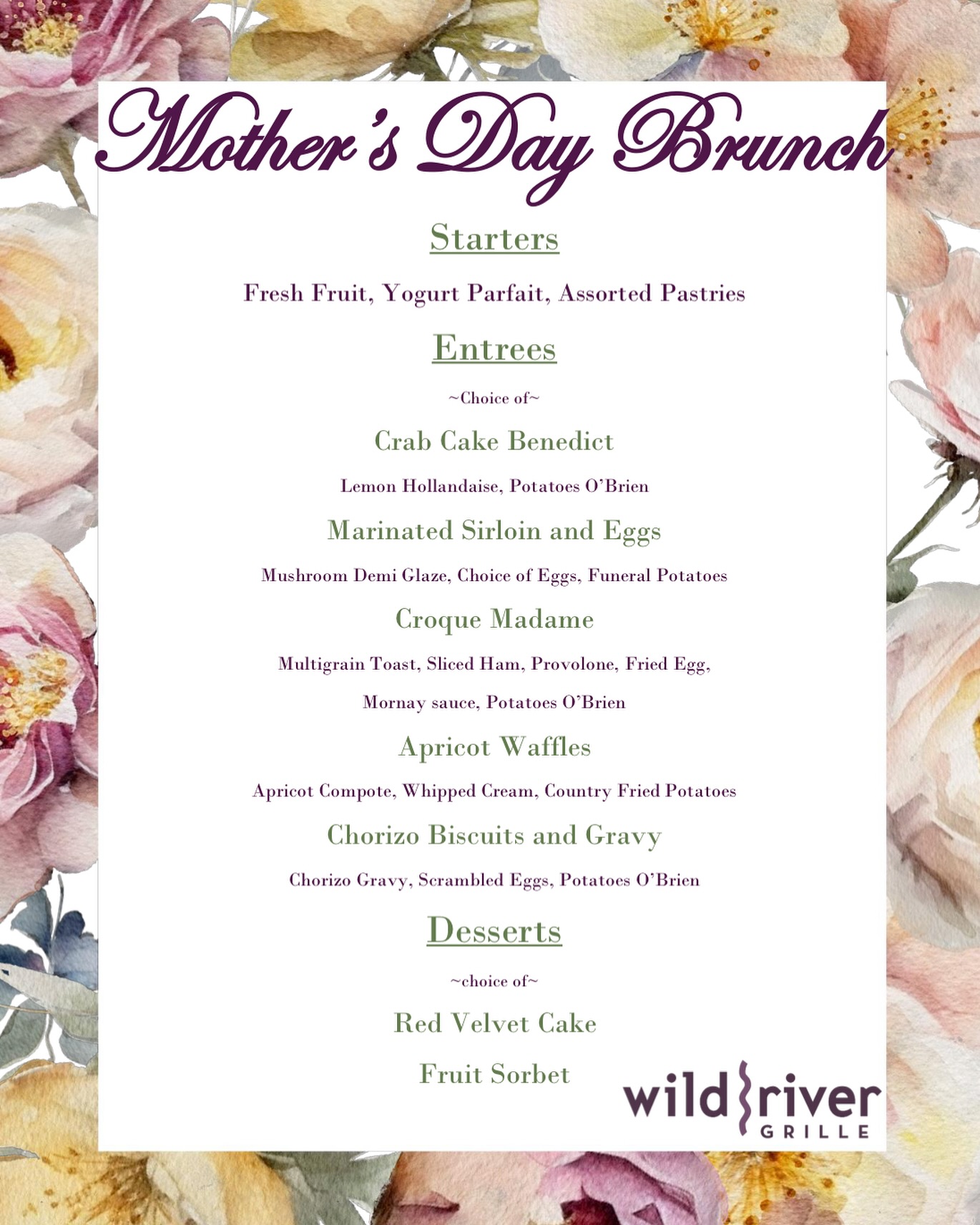 Mother's Day Brunch

Starters

Fresh Fruit, Yogurt Parfait, Assorted Pastries

Entrees

~Choice of~

Crab Cake Benedict

Lemon Hollandaise, Potatoes O'Brien

Marinated Sirloin and Eggs

Mushroom Demi Glaze, Choice of Eggs, Funeral Potatoes

Croque Madame

Multigrain Toast, Sliced Ham, Provolone, Fried Egg,

Mornay sauce, Potatoes O'Brien

Apricot Waffles

Apricot Compote, Whipped Cream, Country Fried Potatoes

Chorizo Biscuits and Gravy

Chorizo Gravy, Scrambled Eggs, Potatoes O'Brien

Desserts

~choice of~

Red Velvet Cake

Fruit Sorbet

wild river GRILLE